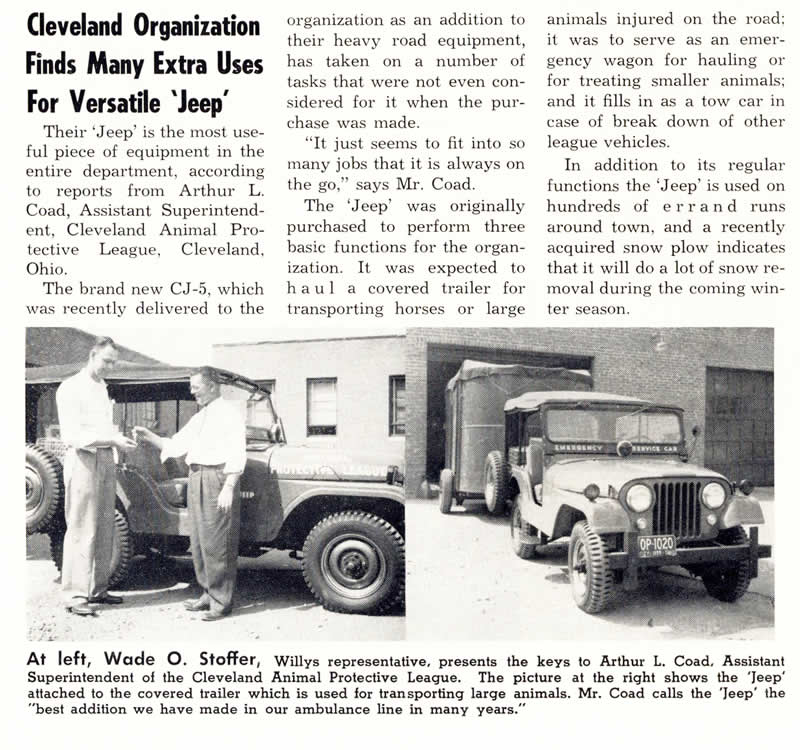 Cleveland Organization Finds Many Extra Uses For Versatile 'Jeep'

Their 'Jeep' is the most useful piece of equipment in the entire department, according to reports from Arthur L. Coad, Assistant Superintendent, Cleveland Animal Protective League, Cleveland, Ohio.

The brand new CJ-5, which was recently delivered to the organization as an addition to their heavy road equipment, has taken on a number of tasks that were not even considered for it when the purchase was made.

"It just seems to fit into so many jobs that it is always on the go," says Mr. Coad.

The 'Jeep' was originally purchased to perform three basic functions for the organization. It was expected to haul a covered trailer for transporting horses or large animals injured on the road; it was to serve as an emergency wagon for hauling or for treating smaller animals; and it fills in as a tow car in case of break down of other league vehicles.

In addition to its regular functions the 'Jeep' is used on hundreds of errand runs around town, and a recently acquired snow plow indicates that it will do a lot of snow removal during the coming winter season.

PROTECTIVE LEAGUE

EMERGENCY SERVICE CAR

OP-1020

At left, Wade O. Stoffer, Willys representative, presents the keys to Arthur L. Coad, Assistant Superintendent of the Cleveland Animal Protective League. The picture at the right shows the 'Jeep' attached to the covered trailer which is used for transporting large animals. Mr. Coad calls the 'Jeep' the "best addition we have made in our ambulance line in many years."